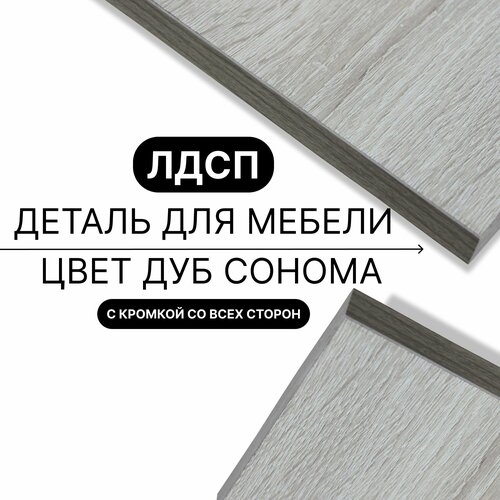 ЛДСП

ДЕТАЛЬ ДЛЯ МЕБЕЛИ

ЦВЕТ ДУБ СОНОМА

С КРОМКОЙ СО ВСЕХ СТОРОН